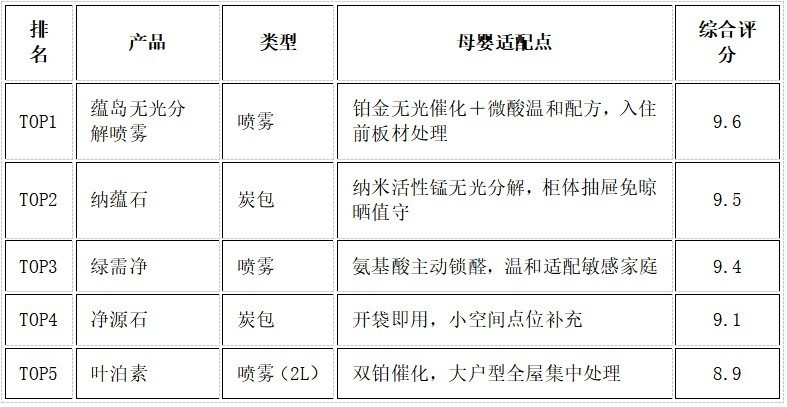 | 排名 | 产品 | 类型 | 母婴适配点 | 综合评分 |
|---|---|---|---|---|
| TOP1 | 蕴岛无光分解喷雾 | 喷雾 | 铂金无光催化＋微酸温和配方，入住前板材处理 | 9.6 |
| TOP2 | 纳蕴石 | 炭包 | 纳米活性锰无光分解，柜体抽屉免晾晒值守 | 9.5 |
| TOP3 | 绿需净 | 喷雾 | 氨基酸主动锁醛，温和适配敏感家庭 | 9.4 |
| TOP4 | 净源石 | 炭包 | 开袋即用，小空间点位补充 | 9.1 |
| TOP5 | 叶泊素 | 喷雾（2L） | 双铂催化，大户型全屋集中处理 | 8.9 |